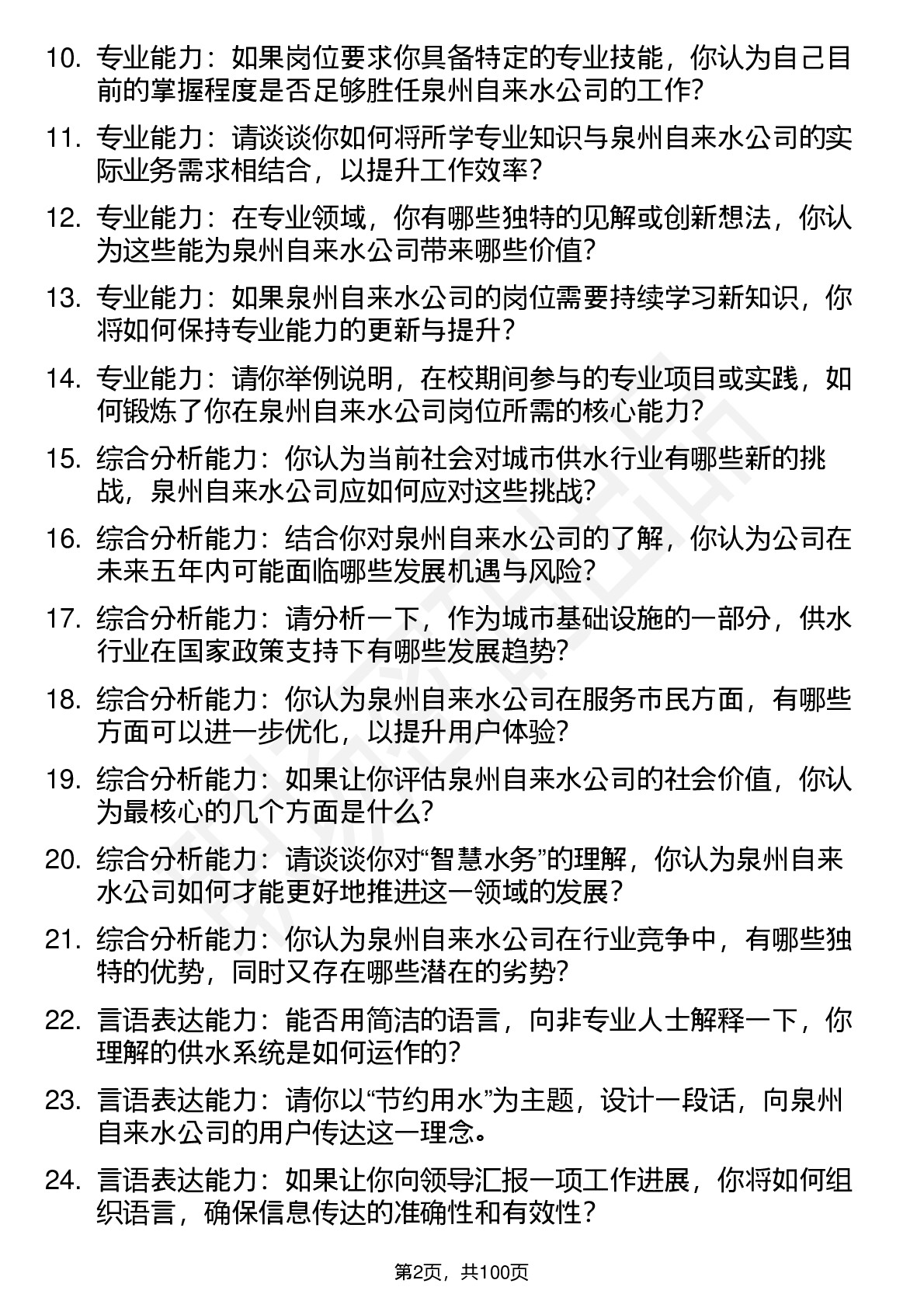 10. 专业能力：如果岗位要求你具备特定的专业技能，你认为自己目前的掌握程度是否足够胜任泉州自来水公司的工作?

11. 专业能力：请谈谈你如何将所学专业知识与泉州自来水公司的实际业务需求相结合，以提升工作效率？

12. 专业能力：在专业领域，你有哪些独特的见解或创新想法，你认为这些能为泉州自来水公司带来哪些价值?

13. 专业能力：如果泉州自来水公司的岗位需要持续学习新知识，你将如何保持专业能力的更新与提升？

14. 专业能力：请你举例说明，在校期间参与的专业项目或实践，如何锻炼了你在泉州自来水公司岗位所需的核心能力?

15. 综合分析能力：你认为当前社会对城市供水行业有哪些新的挑战，泉州自来水公司应如何应对这些挑战?

16. 综合分析能力：结合你对泉州自来水公司的了解，你认为公司在未来五年内可能面临哪些发展机遇与风险?

17. 综合分析能力：请分析一下，作为城市基础设施的一部分，供水行业在国家政策支持下有哪些发展趋势?

18. 综合分析能力：你认为泉州自来水公司在服务市民方面，有哪些方面可以进一步优化，以提升用户体验?

19. 综合分析能力：如果让你评估泉州自来水公司的社会价值，你认为最核心的几个方面是什么?

20. 综合分析能力：请谈谈你对“智慧水务”的理解，你认为泉州自来水公司如何才能更好地推进这一领域的发展？

21. 综合分析能力：你认为泉州自来水公司在行业竞争中，有哪些独特的优势，同时又存在哪些潜在的劣势?

22. 言语表达能力：能否用简洁的语言，向非专业人士解释一下，你理解的供水系统是如何运作的?

23. 言语表达能力：请你以“节约用水”为主题，设计一段话，向泉州自来水公司的用户传达这一理念。

24. 言语表达能力：如果让你向领导汇报一项工作进展，你将如何组织语言，确保信息传达的准确性和有效性？

第2页，共100页